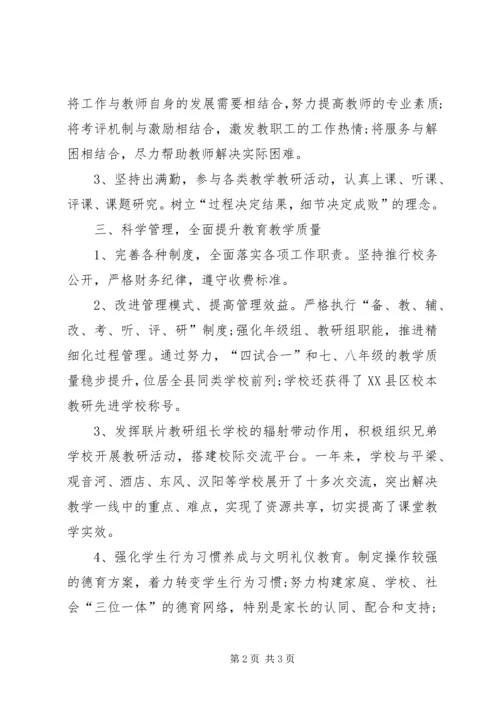 将工作与教师自身的发展需要相结合,努力提高教师的专业素质;将考评机制与激励相结合，激发教职工的工作热情;将服务与解困相结合，尽力帮助教师解决实际困难。

3、坚持出满勤，参与各类教学教研活动，认真上课、听课、评课、课题研究。树立“过程决定结果，细节决定成败”的理念。

三、科学管理，全面提升教育教学质量

1、完善各种制度，全面落实各项工作职责。坚持推行校务公开，严格财务纪律，遵守收费标准。

2、改进管理模式、提高管理效益。严格执行“备、教、辅、改、考、听、评、研”制度;强化年级组、教研组职能，推进精细化过程管理。通过努力，“四试合一”和七、八年级的教学质量稳步提升，位居全县同类学校前列;学校还获得了XX县区校本教研先进学校称号。

3、发挥联片教研组长学校的辐射带动作用，积极组织兄弟学校开展教研活动，搭建校际交流平台。一年来，学校与平梁、观音河、酒店、东风、汉阳等学校展开了十多次交流，突出解决教学一线中的重点、难点，实现了资源共享，切实提高了课堂教学实效。

4、强化学生行为习惯养成与文明礼仪教育。制定操作较强的德育方案，着力转变学生行为习惯;努力构建家庭、学校、社会“三位一体”的德育网络，特别是家长的认同、配合和支持;

第2页 共3页